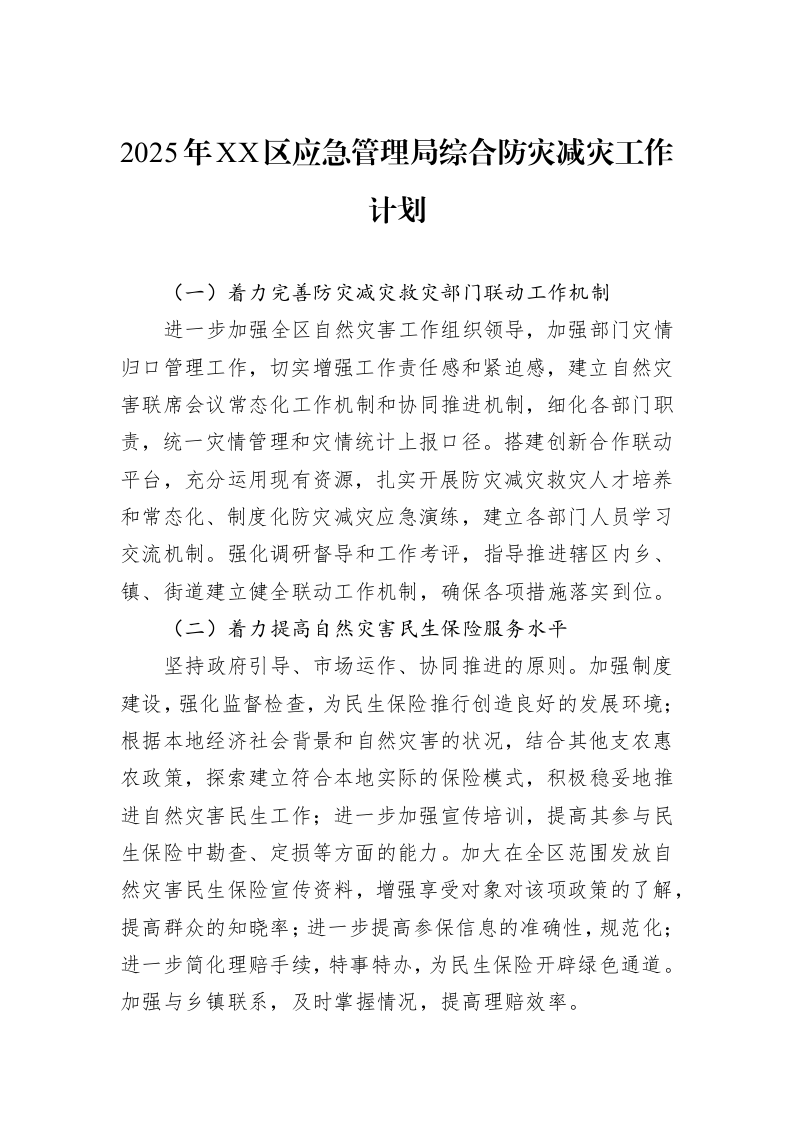 2025年XX区应急管理局综合防灾减灾工作计划

（一）着力完善防灾减灾救灾部门联动工作机制

进一步加强全区自然灾害工作组织领导，加强部门灾情归口管理工作，切实增强工作责任感和紧迫感，建立自然灾害联席会议常态化工作机制和协同推进机制，细化各部门职责，统一灾情管理和灾情统计上报口径。搭建创新合作联动平台，充分运用现有资源，扎实开展防灾减灾救灾人才培养和常态化、制度化防灾减灾应急演练，建立各部门人员学习交流机制。强化调研督导和工作考评，指导推进辖区内乡、镇、街道建立健全联动工作机制，确保各项措施落实到位。

（二）着力提高自然灾害民生保险服务水平

坚持政府引导、市场运作、协同推进的原则。加强制度建设，强化监督检查，为民生保险推行创造良好的发展环境；根据本地经济社会背景和自然灾害的状况，结合其他支农惠农政策，探索建立符合本地实际的保险模式，积极稳妥地推进自然灾害民生工作；进一步加强宣传培训，提高其参与民生保险中勘查、定损等方面的能力。加大在全区范围发放自然灾害民生保险宣传资料，增强享受对象对该项政策的了解，提高群众的知晓率；进一步提高参保信息的准确性，规范化；进一步简化理赔手续，特事特办，为民生保险开辟绿色通道。加强与乡镇联系，及时掌握情况，提高理赔效率。